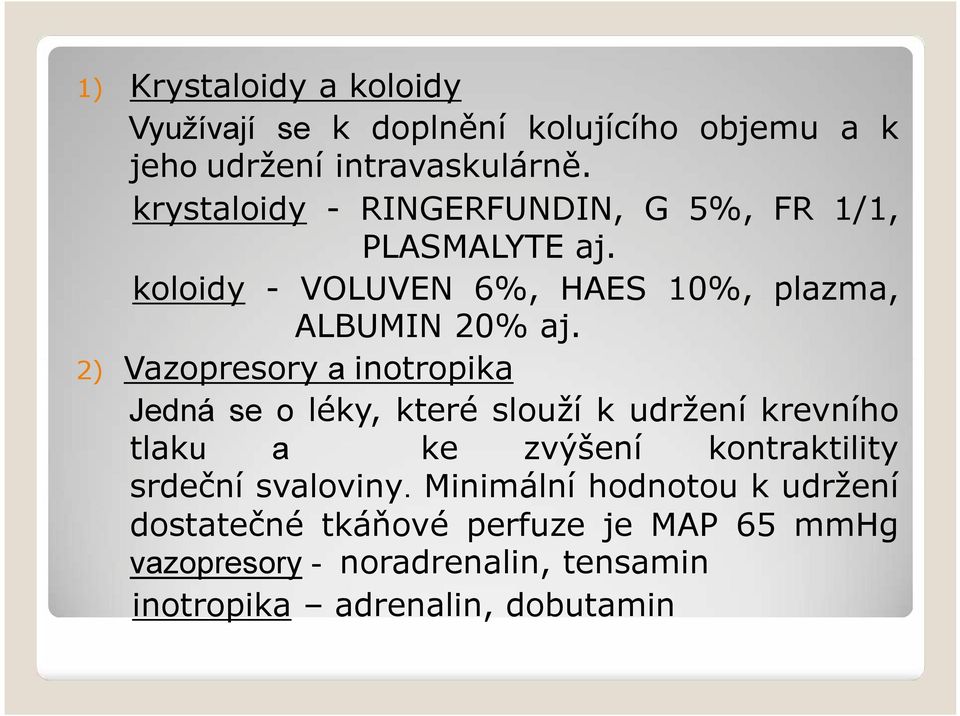 1) Krystaloidy a koloidy

Využívají se k doplnění kolujícího objemu a k jeho udržení intravaskulárně.

krystaloidy - RINGERFUNDIN, G 5%, FR 1/1, PLASMALYTE aj.

koloidy - VOLUVEN 6%, HAES 10%, plazma, ALBUMIN 20% aj.

2) Vazopresory a inotropika

Jedná se o léky, které slouží k udržení krevního tlaku a ke zvýšení kontraktility srdeční svaloviny. Minimální hodnotou k udržení dostatečné tkáňové perfuze je MAP 65 mmHg

vazopresory - noradrenalin, tensamin

inotropika – adrenalin, dobutamin